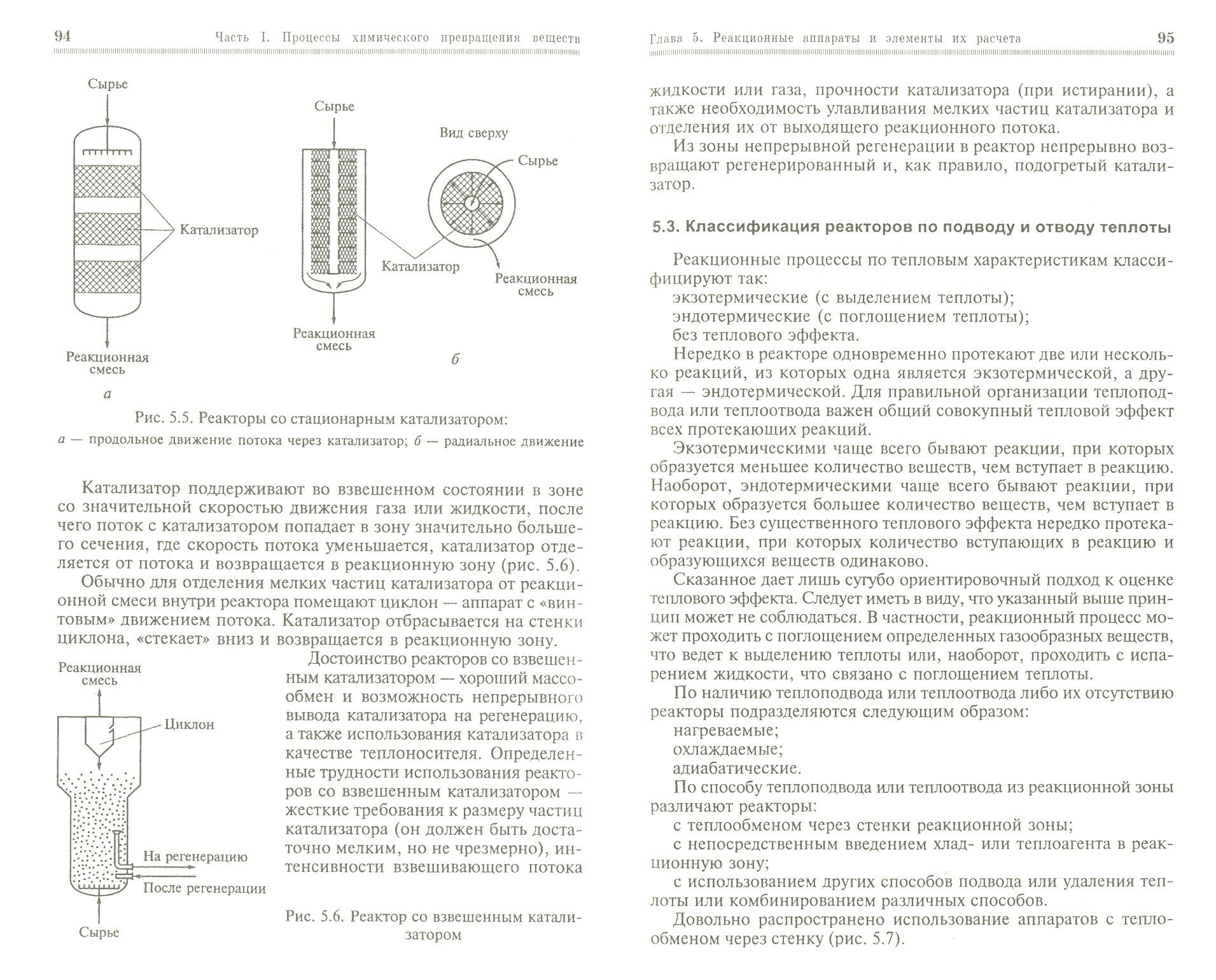 94 Часть I. Процессы химического превращения веществ

Сырье

Катализатор

Реакционная смесь

а

Сырье

Вид сверху

Сырье

Катализатор

Реакционная смесь

Реакционная смесь

б

Рис. 5.5. Реакторы со стационарным катализатором:
а — продольное движение потока через катализатор; б — радиальное движение

Катализатор поддерживают во взвешенном состоянии в зоне со значительной скоростью движения газа или жидкости, после чего поток с катализатором попадает в зону значительно большего сечения, где скорость потока уменьшается, катализатор отделяется от потока и возвращается в реакционную зону (рис. 5.6).

Обычно для отделения мелких частиц катализатора от реакционной смеси внутри реактора помещают циклон — аппарат с «винтовым» движением потока. Катализатор отбрасывается на стенки циклона, «стекает» вниз и возвращается в реакционную зону.

Реакционная смесь

Циклон

На регенерацию

После регенерации

Сырье

Достоинство реакторов со взвешенным катализатором — хороший массообмен и возможность непрерывного вывода катализатора на регенерацию, а также использования катализатора в качестве теплоносителя. Определенные трудности использования реакторов со взвешенным катализатором — жесткие требования к размеру частиц катализатора (он должен быть достаточно мелким, но не чрезмерно), интенсивности взвешивающего потока

Рис. 5.6. Реактор со взвешенным катализатором

Глава 5. Реакционные аппараты и элементы их расчета 95

жидкости или газа, прочности катализатора (при истирании), а также необходимость улавливания мелких частиц катализатора и отделения их от выходящего реакционного потока.

Из зоны непрерывной регенерации в реактор непрерывно возвращают регенерированный и, как правило, подогретый катализатор.

5.3. Классификация реакторов по подводу и отводу теплоты

Реакционные процессы по тепловым характеристикам классифицируют так:
экзотермические (с выделением теплоты);
эндотермические (с поглощением теплоты);
без теплового эффекта.

Нередко в реакторе одновременно протекают две или несколько реакций, из которых одна является экзотермической, а другая — эндотермической. Для правильной организации теплоподвода или теплоотвода важен общий совокупный тепловой эффект всех протекающих реакций.

Экзотермическими чаще всего бывают реакции, при которых образуется меньшее количество веществ, чем вступает в реакцию. Наоборот, эндотермическими чаще всего бывают реакции, при которых образуется большее количество веществ, чем вступает в реакцию. Без существенного теплового эффекта нередко протекают реакции, при которых количество вступающих в реакцию и образующихся веществ одинаково.

Сказанное дает лишь сугубо ориентировочный подход к оценке теплового эффекта. Следует иметь в виду, что указанный выше принцип может не соблюдаться. В частности, реакционный процесс может проходить с поглощением определенных газообразных веществ, что ведет к выделению теплоты или, наоборот, проходить с испарением жидкости, что связано с поглощением теплоты.

По наличию теплоподвода или теплоотвода либо их отсутствию реакторы подразделяются следующим образом:
нагреваемые;
охлаждаемые;
адиабатические.

По способу теплоподвода или теплоотвода из реакционной зоны различают реакторы:
с теплообменом через стенки реакционной зоны;
с непосредственным введением хлад- или теплоагента в реакционную зону;
с использованием других способов подвода или удаления теплоты или комбинированием различных способов.

Довольно распространено использование аппаратов с теплообменом через стенку (рис. 5.7).